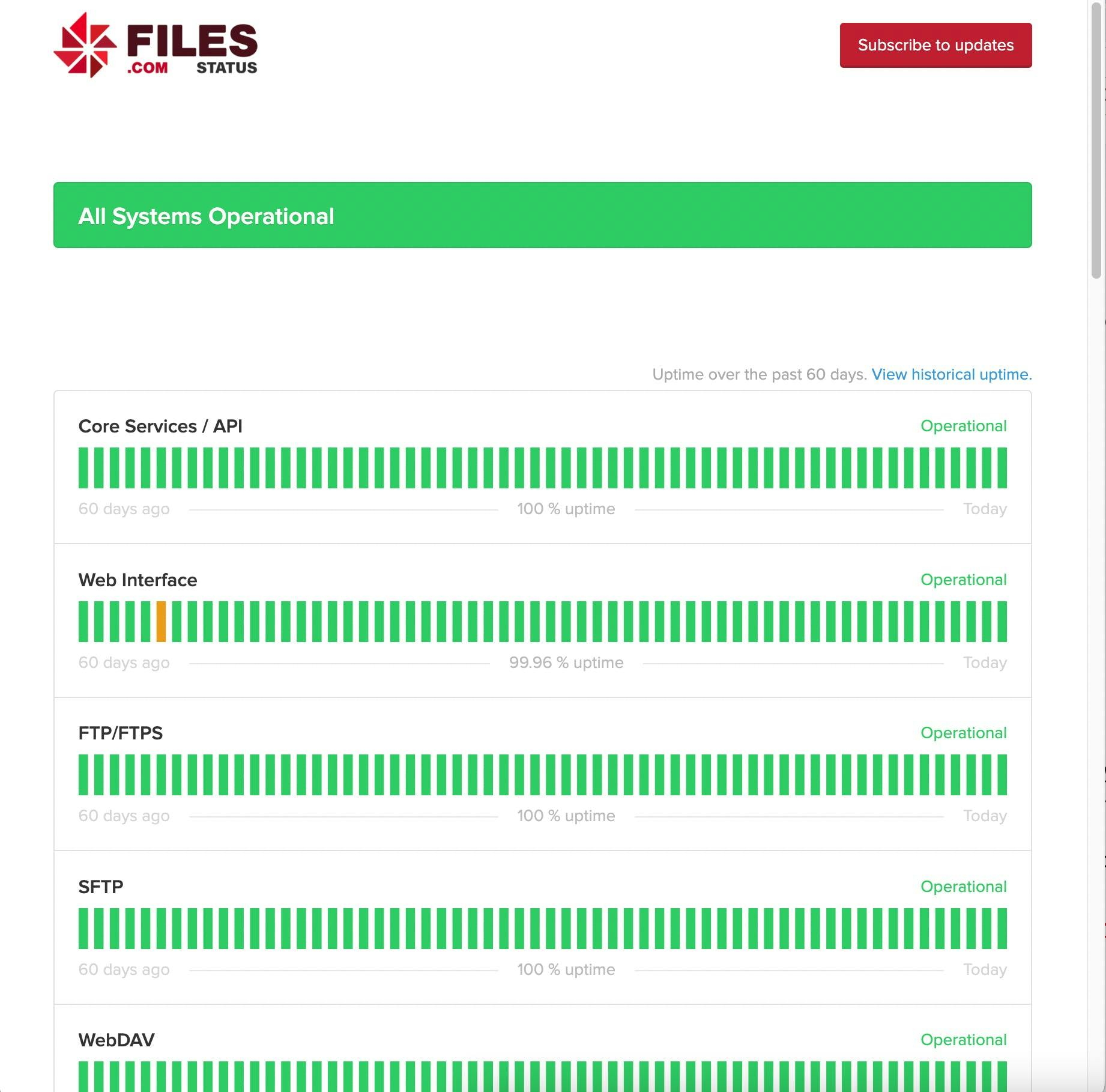 FILES
.COM STATUS

Subscribe to updates

All Systems Operational

Uptime over the past 60 days. View historical uptime.

Core Services / API
Operational
60 days ago 100 % uptime Today

Web Interface
Operational
60 days ago 99.96 % uptime Today

FTP/FTPS
Operational
60 days ago 100 % uptime Today

SFTP
Operational
60 days ago 100 % uptime Today

WebDAV
Operational